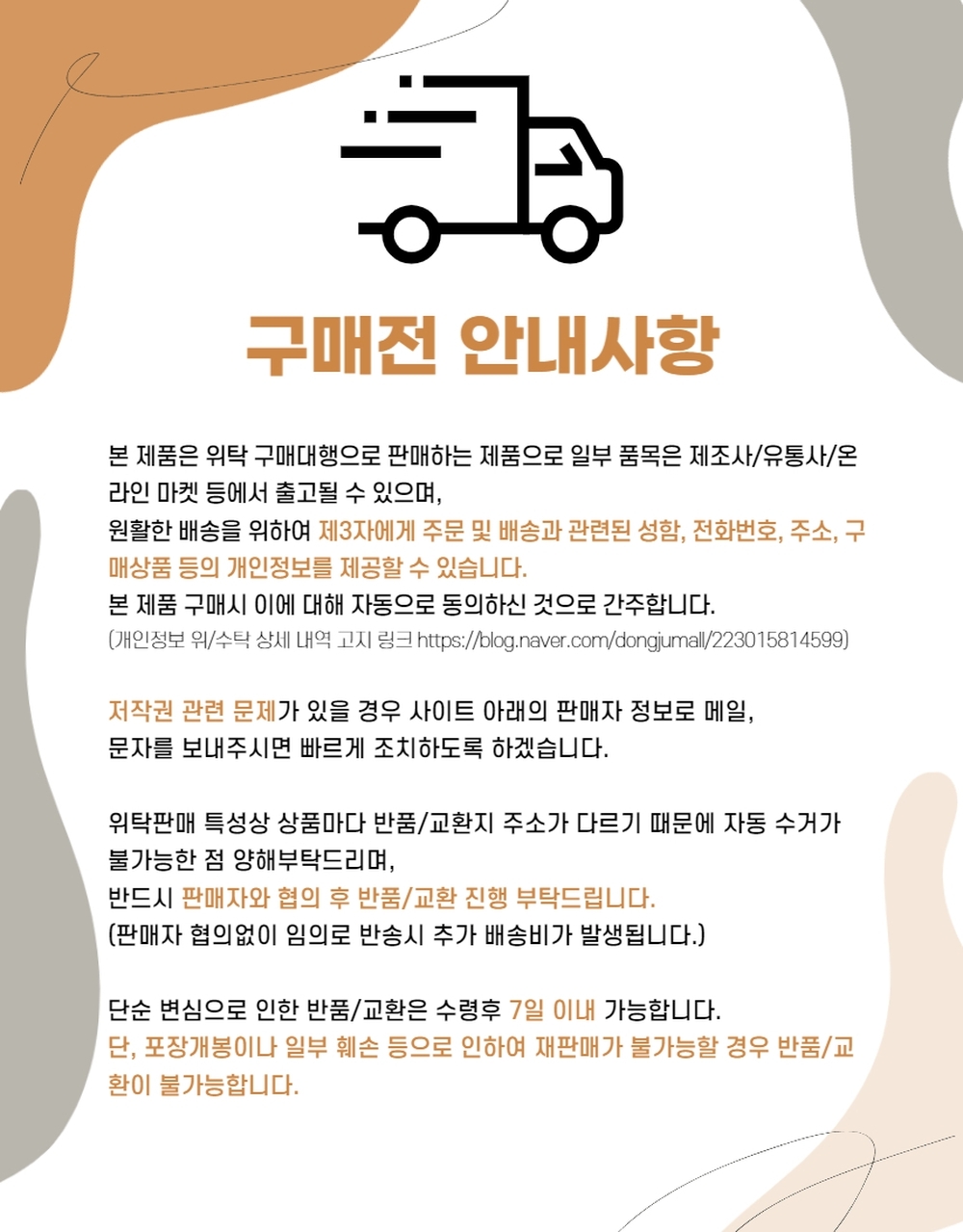 구매전 안내사항

본 제품은 위탁 구매대행으로 판매하는 제품으로 일부 품목은 제조사/유통사/온라인 마켓 등에서 출고될 수 있으며,
원활한 배송을 위하여 제3자에게 주문 및 배송과 관련된 성함, 전화번호, 주소, 구매상품 등의 개인정보를 제공할 수 있습니다.
본 제품 구매시 이에 대해 자동으로 동의하신 것으로 간주합니다.
(개인정보 위/수탁 상세 내역 고지 링크 https://blog.naver.com/dongjumall/223015814599)

저작권 관련 문제가 있을 경우 사이트 아래의 판매자 정보로 메일,
문자를 보내주시면 빠르게 조치하도록 하겠습니다.

위탁판매 특성상 상품마다 반품/교환지 주소가 다르기 때문에 자동 수거가 불가능한 점 양해부탁드리며,
반드시 판매자와 협의 후 반품/교환 진행 부탁드립니다.
(판매자 협의없이 임의로 반송시 추가 배송비가 발생됩니다.)

단순 변심으로 인한 반품/교환은 수령후 7일 이내 가능합니다.
단, 포장개봉이나 일부 훼손 등으로 인하여 재판매가 불가능할 경우 반품/교환이 불가능합니다.